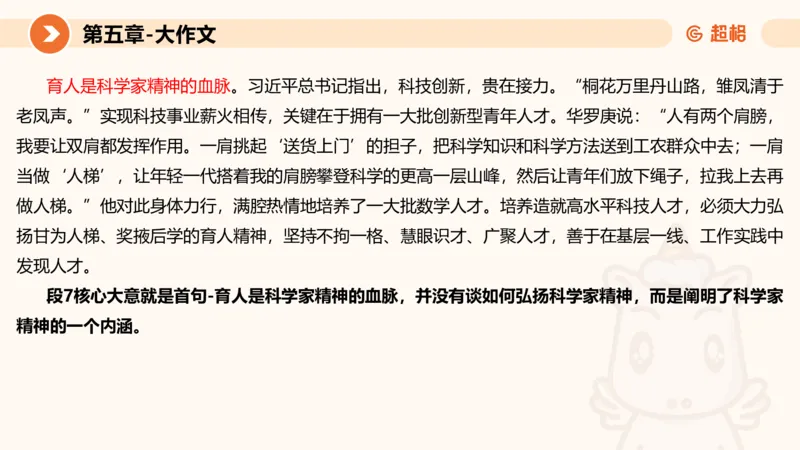 第五章-大作文

超格

育人是科学家精神的血脉。习近平总书记指出，科技创新，贵在接力。“桐花万里丹山路，雏凤清于老凤声。”实现科技事业薪火相传，关键在于拥有一大批创新型青年人才。华罗庚说：“人有两个肩膀，我要让双肩都发挥作用。一肩挑起‘送货上门’的担子，把科学知识和科学方法送到工农群众中去；一肩当做‘人梯’，让年轻一代搭着我的肩膀攀登科学的更高一层山峰，然后让青年们放下绳子，拉我上去再做人梯。”他对此身体力行，满腔热情地培养了一大批数学人才。培养造就高水平科技人才，必须大力弘扬甘为人梯、奖掖后学的育人精神，坚持不拘一格、慧眼识才、广聚人才，善于在基层一线、工作实践中发现人才。

段7核心大意就是首句-育人是科学家精神的血脉，并没有谈如何弘扬科学家精神，而是阐明了科学家精神的一个内涵。